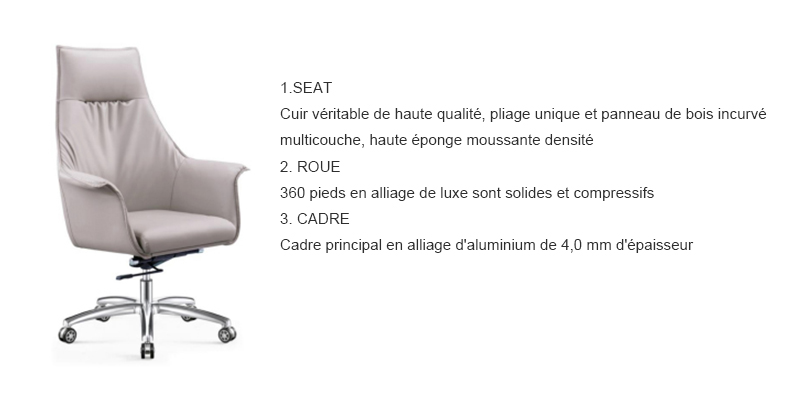 1.SEAT

Cuir véritable de haute qualité, pliage unique et panneau de bois incurvé multicouche, haute éponge moussante densité

2. ROUE

360 pieds en alliage de luxe sont solides et compressifs

3. CADRE

Cadre principal en alliage d'aluminium de 4,0 mm d'épaisseur